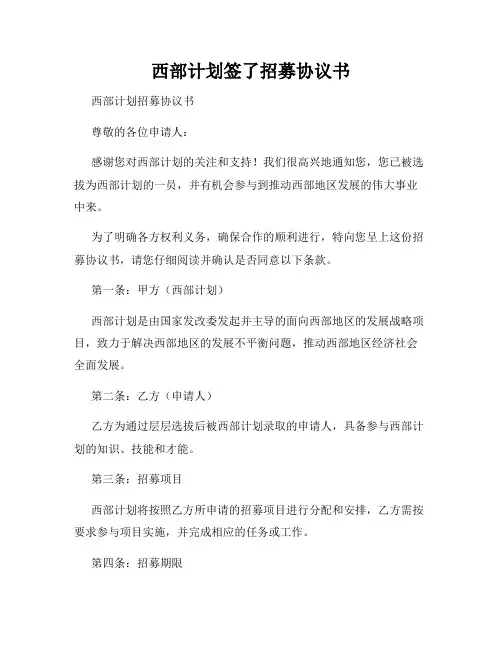 西部计划签了招募协议书

西部计划招募协议书

尊敬的各位申请人：

感谢您对西部计划的关注和支持！我们很高兴地通知您，您已被选拔为西部计划的一员，并有机会参与到推动西部地区发展的伟大事业中来。

为了明确各方权利义务，确保合作的顺利进行，特向您呈上这份招募协议书，请您仔细阅读并确认是否同意以下条款。

第一条：甲方（西部计划）

西部计划是由国家发改委发起并主导的面向西部地区的发展战略项目，致力于解决西部地区的发展不平衡问题，推动西部地区经济社会全面发展。

第二条：乙方（申请人）

乙方为通过层层选拔后被西部计划录取的申请人，具备参与西部计划的知识、技能和才能。

第三条：招募项目

西部计划将按照乙方所申请的招募项目进行分配和安排，乙方需按要求参与项目实施，并完成相应的任务或工作。

第四条：招募期限